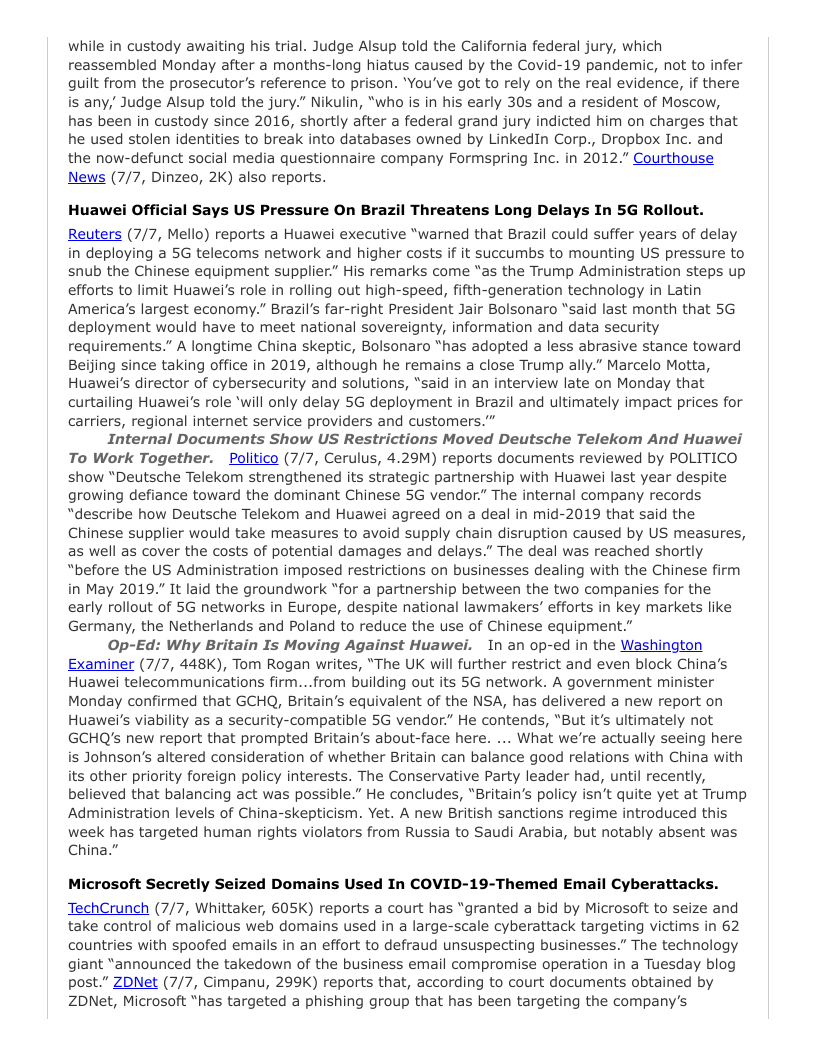 while in custody awaiting his trial. Judge Alsup told the California federal jury, which reassembled Monday after a months-long hiatus caused by the Covid-19 pandemic, not to infer guilt from the prosecutor's reference to prison. 'You've got to rely on the real evidence, if there is any,' Judge Alsup told the jury." Nikulin, "who is in his early 30s and a resident of Moscow, has been in custody since 2016, shortly after a federal grand jury indicted him on charges that he used stolen identities to break into databases owned by LinkedIn Corp., Dropbox Inc. and the now-defunct social media questionnaire company Formspring Inc. in 2012." Courthouse News (7/7, Dinzeo, 2K) also reports.

Huawei Official Says US Pressure On Brazil Threatens Long Delays In 5G Rollout.

Reuters (7/7, Mello) reports a Huawei executive "warned that Brazil could suffer years of delay in deploying a 5G telecoms network and higher costs if it succumbs to mounting US pressure to snub the Chinese equipment supplier." His remarks come "as the Trump Administration steps up efforts to limit Huawei's role in rolling out high-speed, fifth-generation technology in Latin America's largest economy." Brazil's far-right President Jair Bolsonaro "said last month that 5G deployment would have to meet national sovereignty, information and data security requirements." A longtime China skeptic, Bolsonaro "has adopted a less abrasive stance toward Beijing since taking office in 2019, although he remains a close Trump ally." Marcelo Motta, Huawei's director of cybersecurity and solutions, "said in an interview late on Monday that curtailing Huawei's role 'will only delay 5G deployment in Brazil and ultimately impact prices for carriers, regional internet service providers and customers.'"

Internal Documents Show US Restrictions Moved Deutsche Telekom And Huawei To Work Together. Politico (7/7, Cerulus, 4.29M) reports documents reviewed by POLITICO show "Deutsche Telekom strengthened its strategic partnership with Huawei last year despite growing defiance toward the dominant Chinese 5G vendor." The internal company records "describe how Deutsche Telekom and Huawei agreed on a deal in mid-2019 that said the Chinese supplier would take measures to avoid supply chain disruption caused by US measures, as well as cover the costs of potential damages and delays." The deal was reached shortly "before the US Administration imposed restrictions on businesses dealing with the Chinese firm in May 2019." It laid the groundwork "for a partnership between the two companies for the early rollout of 5G networks in Europe, despite national lawmakers' efforts in key markets like Germany, the Netherlands and Poland to reduce the use of Chinese equipment."

Op-Ed: Why Britain Is Moving Against Huawei. In an op-ed in the Washington Examiner (7/7, 448K), Tom Rogan writes, "The UK will further restrict and even block China's Huawei telecommunications firm...from building out its 5G network. A government minister Monday confirmed that GCHQ, Britain's equivalent of the NSA, has delivered a new report on Huawei's viability as a security-compatible 5G vendor." He contends, "But it's ultimately not GCHQ's new report that prompted Britain's about-face here. ... What we're actually seeing here is Johnson's altered consideration of whether Britain can balance good relations with China with its other priority foreign policy interests. The Conservative Party leader had, until recently, believed that balancing act was possible." He concludes, "Britain's policy isn't quite yet at Trump Administration levels of China-skepticism. Yet. A new British sanctions regime introduced this week has targeted human rights violators from Russia to Saudi Arabia, but notably absent was China."

Microsoft Secretly Seized Domains Used In COVID-19-Themed Email Cyberattacks.

TechCrunch (7/7, Whittaker, 605K) reports a court has "granted a bid by Microsoft to seize and take control of malicious web domains used in a large-scale cyberattack targeting victims in 62 countries with spoofed emails in an effort to defraud unsuspecting businesses." The technology giant "announced the takedown of the business email compromise operation in a Tuesday blog post." ZDNet (7/7, Cimpanu, 299K) reports that, according to court documents obtained by ZDNet, Microsoft "has targeted a phishing group that has been targeting the company's